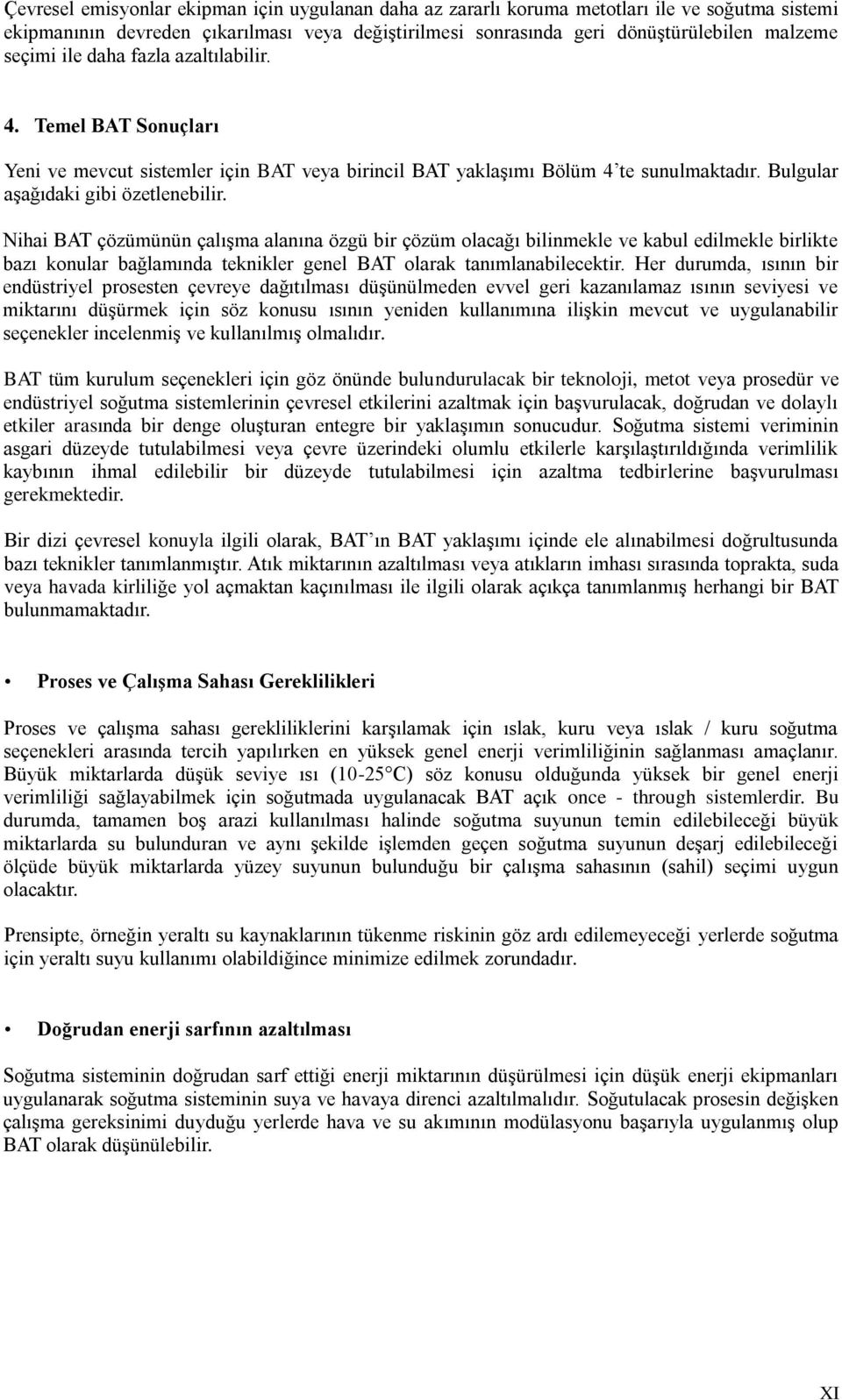 Çevresel emisyonlar ekipman için uygulanan daha az zararlı koruma metotları ile ve soğutma sistemi ekipmanının devreden çıkarılması veya değiştirilmesi sonrasında geri dönüştürülebilen malzeme seçimi ile daha fazla azaltılabilir.

4. Temel BAT Sonuçları

Yeni ve mevcut sistemler için BAT veya birincil BAT yaklaşımı Bölüm 4'te sunulmaktadır. Bulgular aşağıdaki gibi özetlenebilir.

Nihai BAT çözümünün çalışma alanına özgü bir çözüm olacağı bilinmekle ve kabul edilmekle birlikte bazı konular bağlamında teknikler genel BAT olarak tanımlanabilecektir. Her durumda, ısının bir endüstriyel prosesten çevreye dağıtılması düşünülmeden evvel geri kazanılamaz ısının seviyesi ve miktarını düşürmek için söz konusu ısının yeniden kullanımına ilişkin mevcut ve uygulanabilir seçenekler incelenmiş ve kullanılmış olmalıdır.

BAT tüm kurulum seçenekleri için göz önünde bulundurulacak bir teknoloji, metot veya prosedür ve endüstriyel soğutma sistemlerinin çevresel etkilerini azaltmak için başvurulacak, doğrudan ve dolaylı etkiler arasında bir denge oluşturan entegre bir yaklaşımın sonucudur. Soğutma sistemi veriminin asgari düzeyde tutulabilmesi veya çevre üzerindeki olumlu etkilerle karşılaştırıldığında verimlilik kaybının ihmal edilebilir bir düzeyde tutulabilmesi için azaltma tedbirlerine başvurulması gerekmektedir.

Bir dizi çevresel konuyla ilgili olarak, BAT'ın BAT yaklaşımı içinde ele alınabilmesi doğrultusunda bazı teknikler tanımlanmıştır. Atık miktarının azaltılması veya atıkların imhası sırasında toprakta, suda veya havada kirliliğe yol açmaktan kaçınılması ile ilgili olarak açıkça tanımlanmış herhangi bir BAT bulunmamaktadır.

• Proses ve Çalışma Sahası Gereklilikleri

Proses ve çalışma sahası gerekliliklerini karşılamak için ıslak, kuru veya ıslak / kuru soğutma seçenekleri arasında tercih yapılırken en yüksek genel enerji verimliliğinin sağlanması amaçlanır. Büyük miktarlarda düşük seviye ısı (10-25°C) söz konusu olduğunda yüksek bir genel enerji verimliliği sağlayabilmek için soğutmada uygulanacak BAT açık once - through sistemlerdir. Bu durumda, tamamen boş arazi kullanılması halinde soğutma suyunun temin edilebileceği büyük miktarlarda su bulunduran ve aynı şekilde işlemden geçen soğutma suyunun deşarj edilebileceği ölçüde büyük miktarlarda yüzey suyunun bulunduğu bir çalışma sahasının (sahil) seçimi uygun olacaktır.

Prensipte, örneğin yeraltı su kaynaklarının tükenme riskinin göz ardı edilemeyeceği yerlerde soğutma için yeraltı suyu kullanımı olabildiğince minimize edilmek zorundadır.

• Doğrudan enerji sarfının azaltılması

Soğutma sisteminin doğrudan sarf ettiği enerji miktarının düşürülmesi için düşük enerji ekipmanları uygulanarak soğutma sisteminin suya ve havaya direnci azaltılmalıdır. Soğutulacak prosesin değişken çalışma gereksinimi duyduğu yerlerde hava ve su akımının modülasyonu başarıyla uygulanmış olup BAT olarak düşünülebilir.

XI